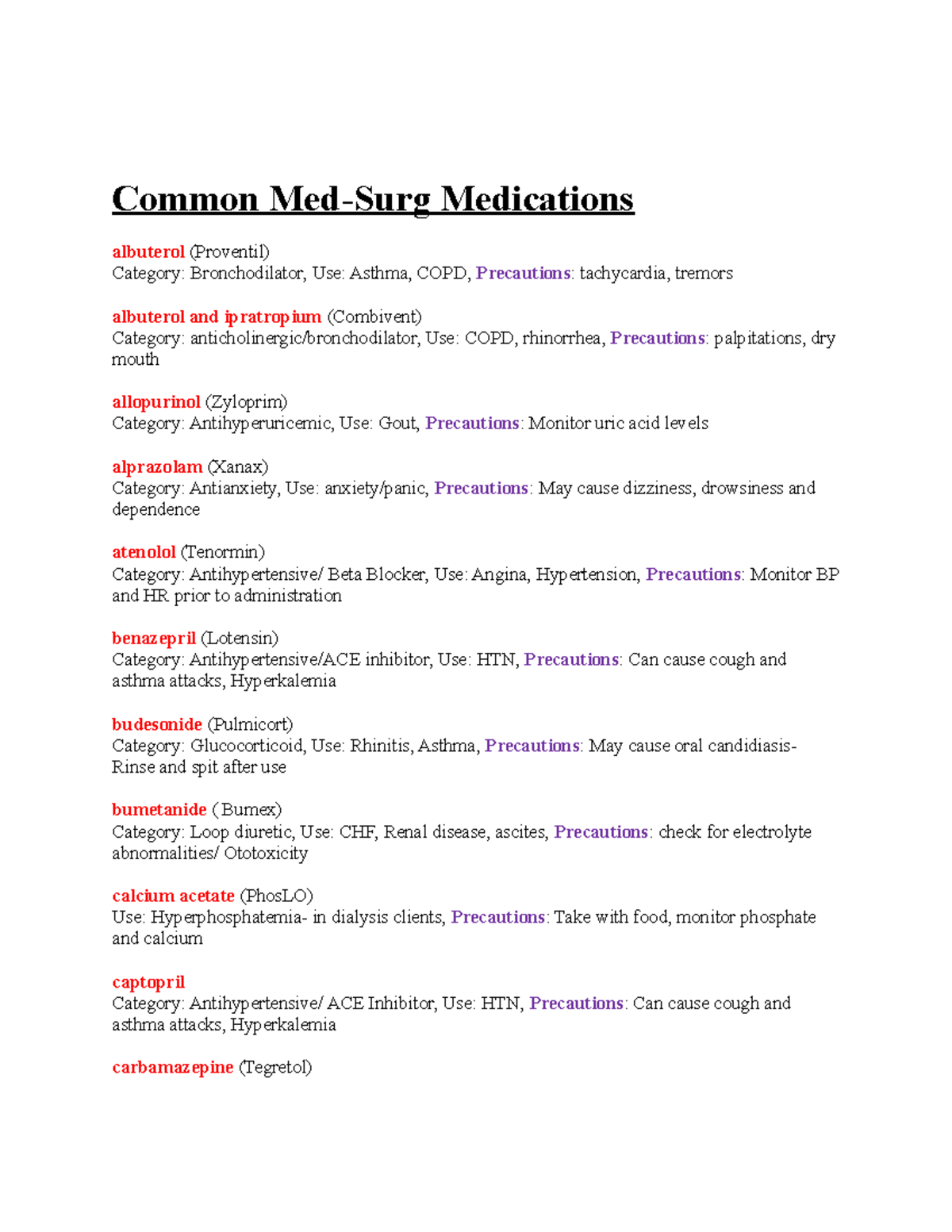 Common Med-Surg Medications

albuterol (Proventil)
Category: Bronchodilator, Use: Asthma, COPD, Precautions: tachycardia, tremors

albuterol and ipratropium (Combivent)
Category: anticholinergic/bronchodilator, Use: COPD, rhinorrhea, Precautions: palpitations, dry mouth

allopurinol (Zyloprim)
Category: Antihyperuricemic, Use: Gout, Precautions: Monitor uric acid levels

alprazolam (Xanax)
Category: Antianxiety, Use: anxiety/panic, Precautions: May cause dizziness, drowsiness and dependence

atenolol (Tenormin)
Category: Antihypertensive/ Beta Blocker, Use: Angina, Hypertension, Precautions: Monitor BP and HR prior to administration

benazepril (Lotensin)
Category: Antihypertensive/ACE inhibitor, Use: HTN, Precautions: Can cause cough and asthma attacks, Hyperkalemia

budesonide (Pulmicort)
Category: Glucocorticoid, Use: Rhinitis, Asthma, Precautions: May cause oral candidiasis- Rinse and spit after use

bumetanide ( Bumex)
Category: Loop diuretic, Use: CHF, Renal disease, ascites, Precautions: check for electrolyte abnormalities/ Ototoxicity

calcium acetate (PhosLO)
Use: Hyperphosphatemia- in dialysis clients, Precautions: Take with food, monitor phosphate and calcium

captopril
Category: Antihypertensive/ ACE Inhibitor, Use: HTN, Precautions: Can cause cough and asthma attacks, Hyperkalemia

carbamazepine (Tegretol)